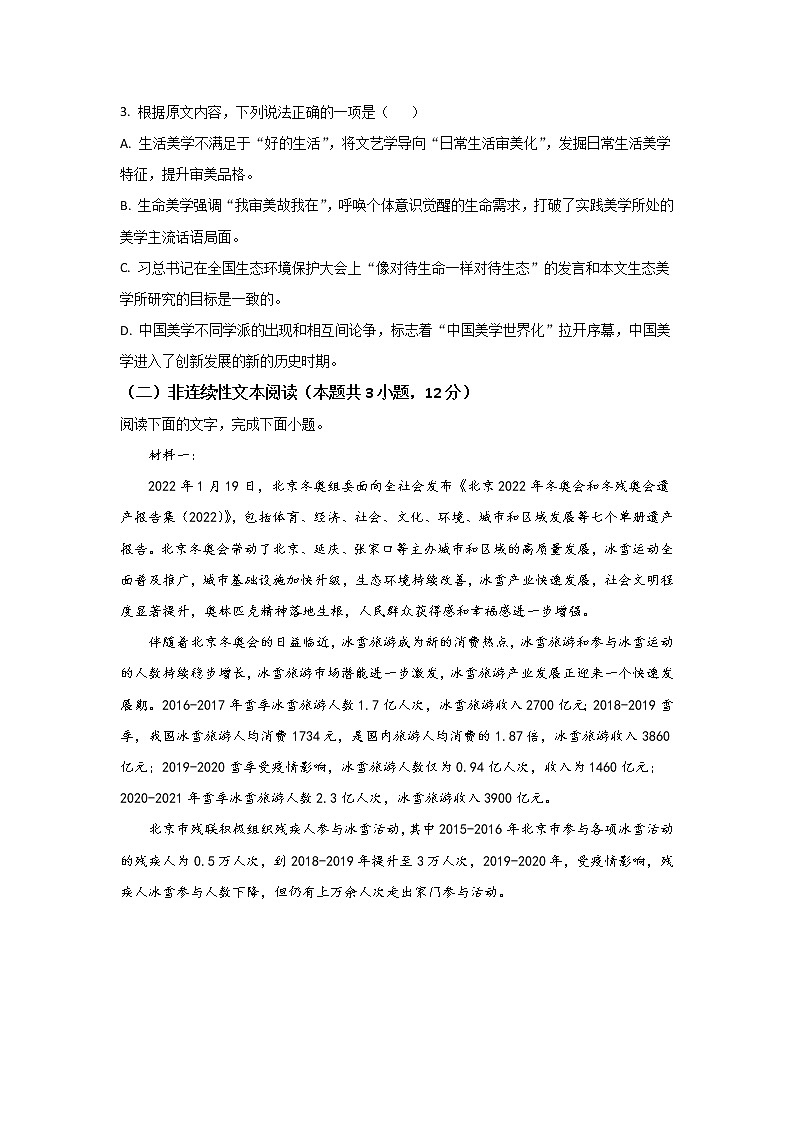 3. 根据原文内容，下列说法正确的一项是（　　）

A. 生活美学不满足于“好的生活”，将文艺学导向“日常生活审美化”，发掘日常生活美学特征，提升审美品格。

B. 生命美学强调“我审美故我在”，呼唤个体意识觉醒的生命需求，打破了实践美学所处的美学主流话语局面。

C. 习总书记在全国生态环境保护大会上“像对待生命一样对待生态”的发言和本文生态美学所研究的目标是一致的。

D. 中国美学不同学派的出现和相互间论争，标志着“中国美学世界化”拉开序幕，中国美学进入了创新发展的新的历史时期。

（二）非连续性文本阅读（本题共3小题，12分）

阅读下面的文字，完成下面小题。

材料一：

2022年1月19日，北京冬奥组委面向全社会发布《北京2022年冬奥会和冬残奥会遗产报告集（2022）》，包括体育、经济、社会、文化、环境、城市和区域发展等七个单册遗产报告。北京冬奥会带动了北京、延庆、张家口等主办城市和区域的高质量发展，冰雪运动全面普及推广，城市基础设施加快升级，生态环境持续改善，冰雪产业快速发展，社会文明程度显著提升，奥林匹克精神落地生根，人民群众获得感和幸福感进一步增强。

伴随着北京冬奥会的日益临近，冰雪旅游成为新的消费热点，冰雪旅游和参与冰雪运动的人数持续稳步增长，冰雪旅游市场潜能进一步激发，冰雪旅游产业发展正迎来一个快速发展期。2016-2017年雪季冰雪旅游人数1.7亿人次，冰雪旅游收入2700亿元；2018-2019雪季，我国冰雪旅游人均消费1734元，是国内旅游人均消费的1.87倍，冰雪旅游收入3860亿元；2019-2020雪季受疫情影响，冰雪旅游人数仅为0.94亿人次，收入为1460亿元；2020-2021年雪季冰雪旅游人数2.3亿人次，冰雪旅游收入3900亿元。

北京市残联积极组织残疾人参与冰雪活动，其中2015-2016年北京市参与各项冰雪活动的残疾人为0.5万人次，到2018-2019年提升至3万人次，2019-2020年，受疫情影响，残疾人冰雪参与人数下降，但仍有上万余人次走出家门参与活动。